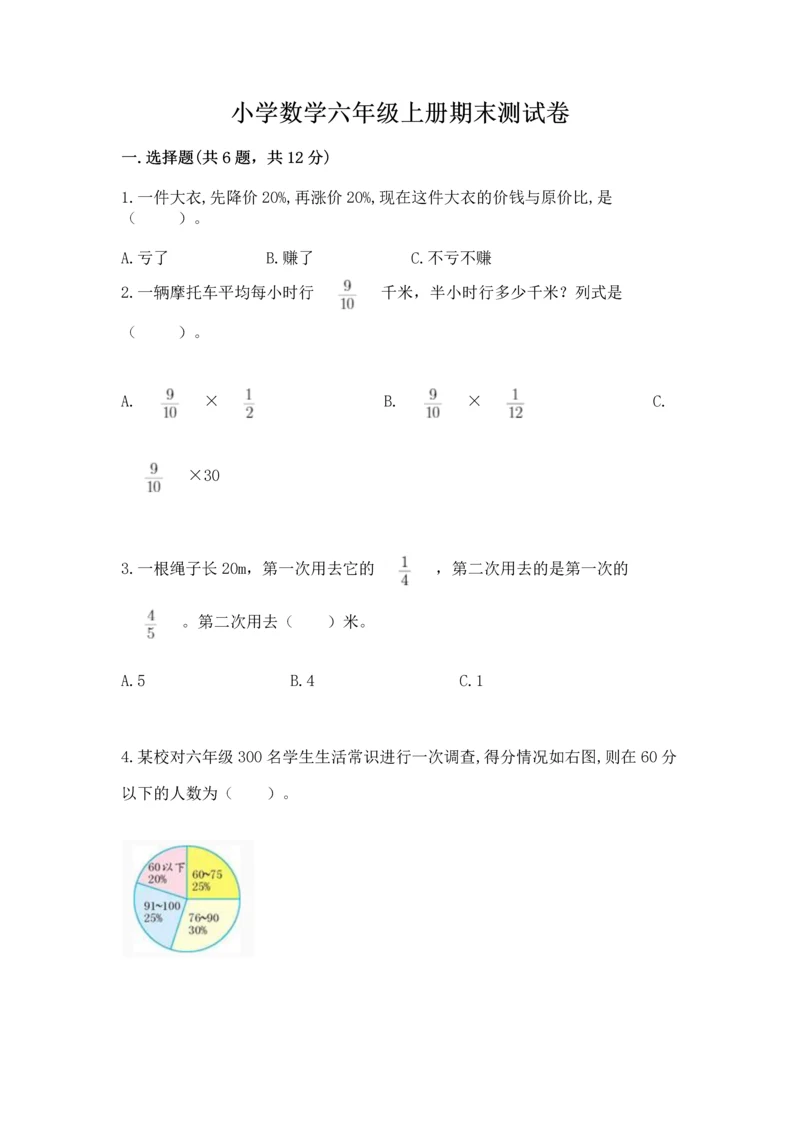 小学数学六年级上册期末测试卷

一.选择题(共6题，共12分)

1.一件大衣,先降价20%,再涨价20%,现在这件大衣的价钱与原价比,是（　　）。

A.亏了　　B.赚了　　C.不亏不赚

2.一辆摩托车平均每小时行 $\frac{9}{10}$ 千米，半小时行多少千米？列式是（　　）。

A. $\frac{9}{10}$ × $\frac{1}{2}$　　B. $\frac{9}{10}$ × $\frac{1}{12}$　　C. $\frac{9}{10}$ ×30

3.一根绳子长20m，第一次用去它的 $\frac{1}{4}$ ，第二次用去的是第一次的 $\frac{4}{5}$ 。第二次用去（　　）米。

A.5　　B.4　　C.1

4.某校对六年级300名学生生活常识进行一次调查,得分情况如右图,则在60分以下的人数为（　　）。

60以下
20%
60~75
25%
91~100
25%
76~90
30%